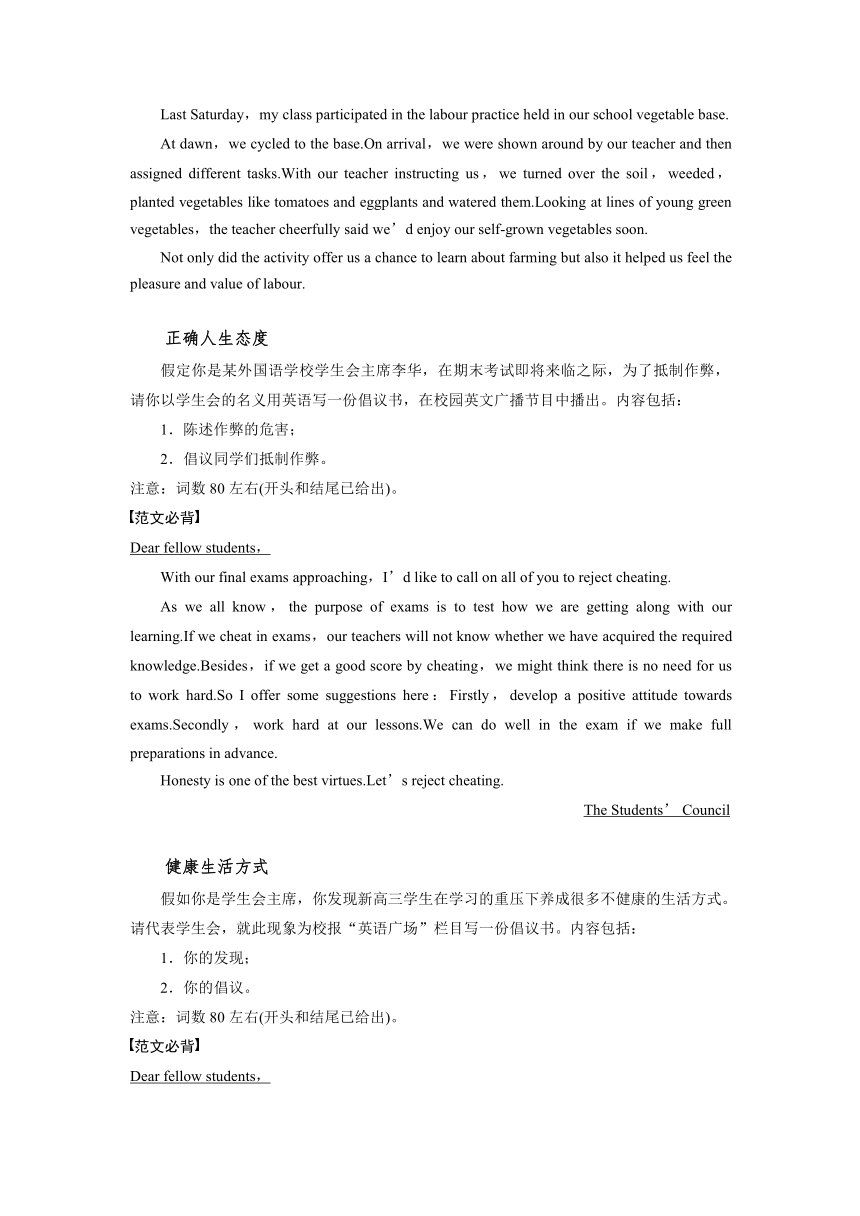 Last Saturday，my class participated in the labour practice held in our school vegetable base.

At dawn，we cycled to the base.On arrival，we were shown around by our teacher and then assigned different tasks.With our teacher instructing us，we turned over the soil，weeded，planted vegetables like tomatoes and eggplants and watered them.Looking at lines of young green vegetables，the teacher cheerfully said we’d enjoy our self-grown vegetables soon.

Not only did the activity offer us a chance to learn about farming but also it helped us feel the pleasure and value of labour.

正确人生态度

假定你是某外国语学校学生会主席李华，在期末考试即将来临之际，为了抵制作弊，请你以学生会的名义用英语写一份倡议书，在校园英文广播节目中播出。内容包括：

1．陈述作弊的危害；

2．倡议同学们抵制作弊。

注意：词数 80 左右(开头和结尾已给出)。

【范文必背】

Dear fellow students，

With our final exams approaching，I’d like to call on all of you to reject cheating.

As we all know，the purpose of exams is to test how we are getting along with our learning.If we cheat in exams，our teachers will not know whether we have acquired the required knowledge.Besides，if we get a good score by cheating，we might think there is no need for us to work hard.So I offer some suggestions here：Firstly，develop a positive attitude towards exams.Secondly，work hard at our lessons.We can do well in the exam if we make full preparations in advance.

Honesty is one of the best virtues.Let’s reject cheating.

The Students’ Council

健康生活方式

假如你是学生会主席，你发现新高三学生在学习的重压下养成很多不健康的生活方式。请代表学生会，就此现象为校报“英语广场”栏目写一份倡议书。内容包括：

1．你的发现；

2．你的倡议。

注意：词数 80 左右(开头和结尾已给出)。

【范文必背】

Dear fellow students，